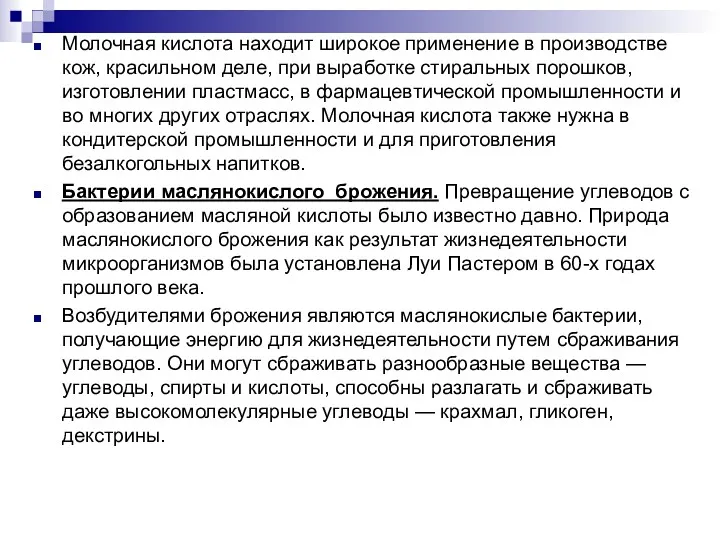 Молочная кислота находит широкое применение в производстве кож, красильном деле, при выработке стиральных порошков, изготовлении пластмасс, в фармацевтической промышленности и во многих других отраслях. Молочная кислота также нужна в кондитерской промышленности и для приготовления безалкогольных напитков.

Бактерии маслянокислого брожения. Превращение углеводов с образованием масляной кислоты было известно давно. Природа маслянокислого брожения как результат жизнедеятельности микроорганизмов была установлена Луи Пастером в 60-х годах прошлого века.

Возбудителями брожения являются маслянокислые бактерии, получающие энергию для жизнедеятельности путем сбраживания углеводов. Они могут сбраживать разнообразные вещества — углеводы, спирты и кислоты, способны разлагать и сбраживать даже высокомолекулярные углеводы — крахмал, гликоген, декстрины.